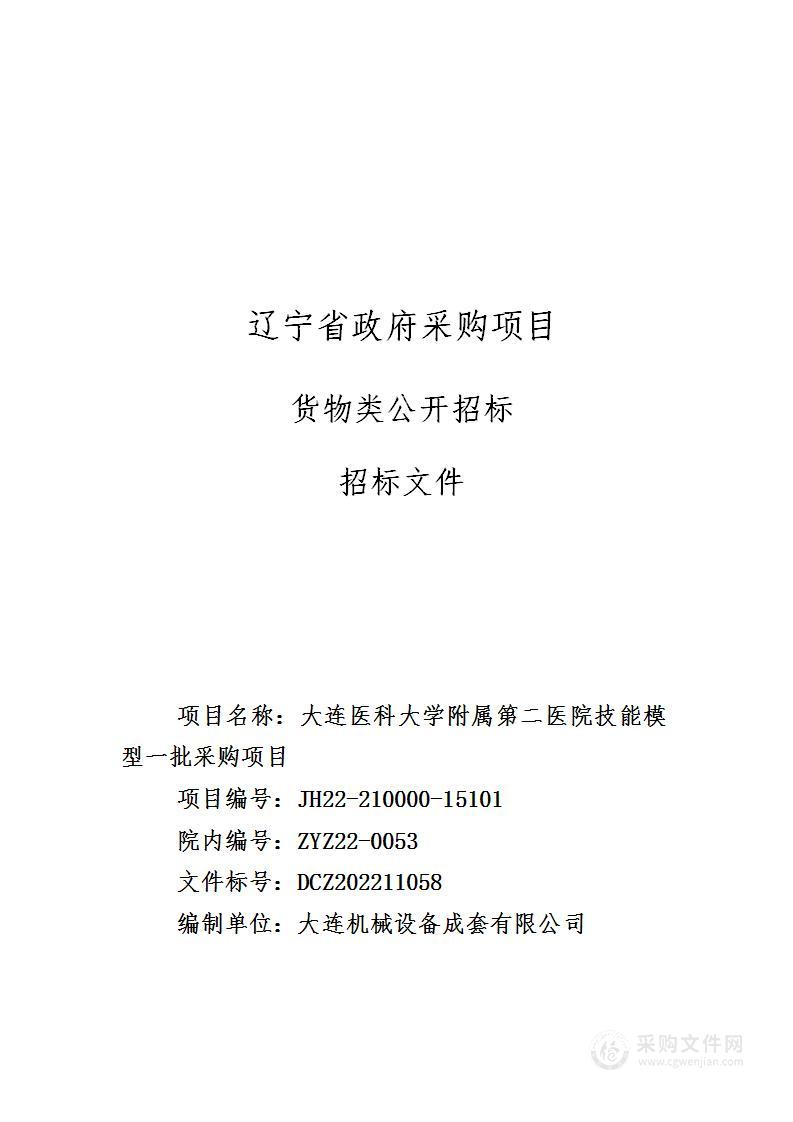 辽宁省政府采购项目

货物类公开招标

招标文件

项目名称：大连医科大学附属第二医院技能模型一批采购项目

项目编号：JH22-210000-15101

院内编号：ZYZ22-0053

文件标号：DCZ202211058

编制单位：大连机械设备成套有限公司

采购文件网
www.cgwenjian.com